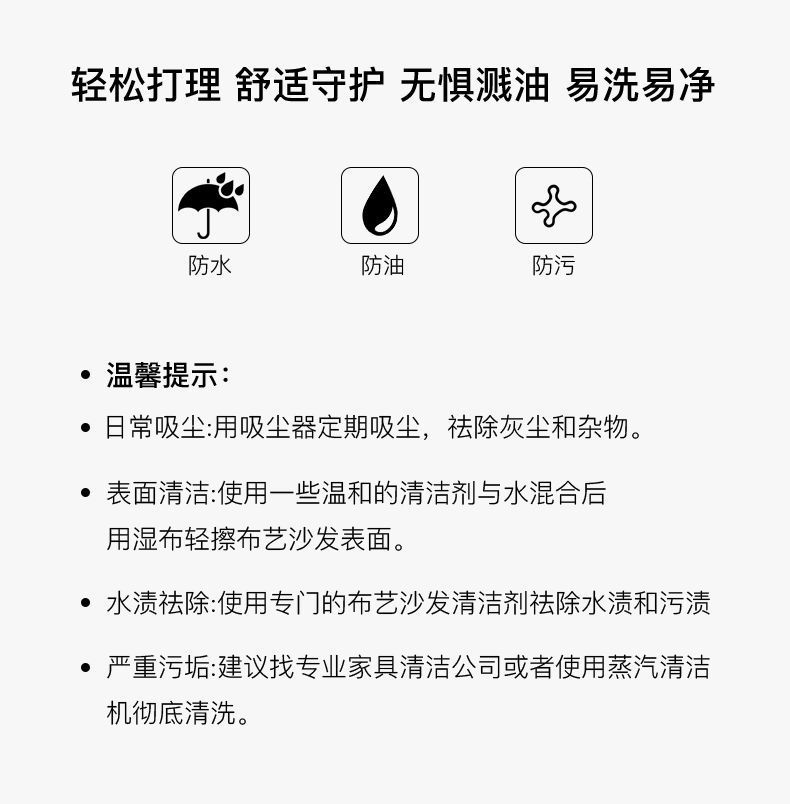 轻松打理 舒适守护 无惧溅油 易洗易净

防水

防油

防污

• 温馨提示：

• 日常吸尘:用吸尘器定期吸尘，祛除灰尘和杂物。

• 表面清洁:使用一些温和的清洁剂与水混合后用湿布轻擦布艺沙发表面。

• 水渍祛除:使用专门的布艺沙发清洁剂祛除水渍和污渍

• 严重污垢:建议找专业家具清洁公司或者使用蒸汽清洁机彻底清洗。